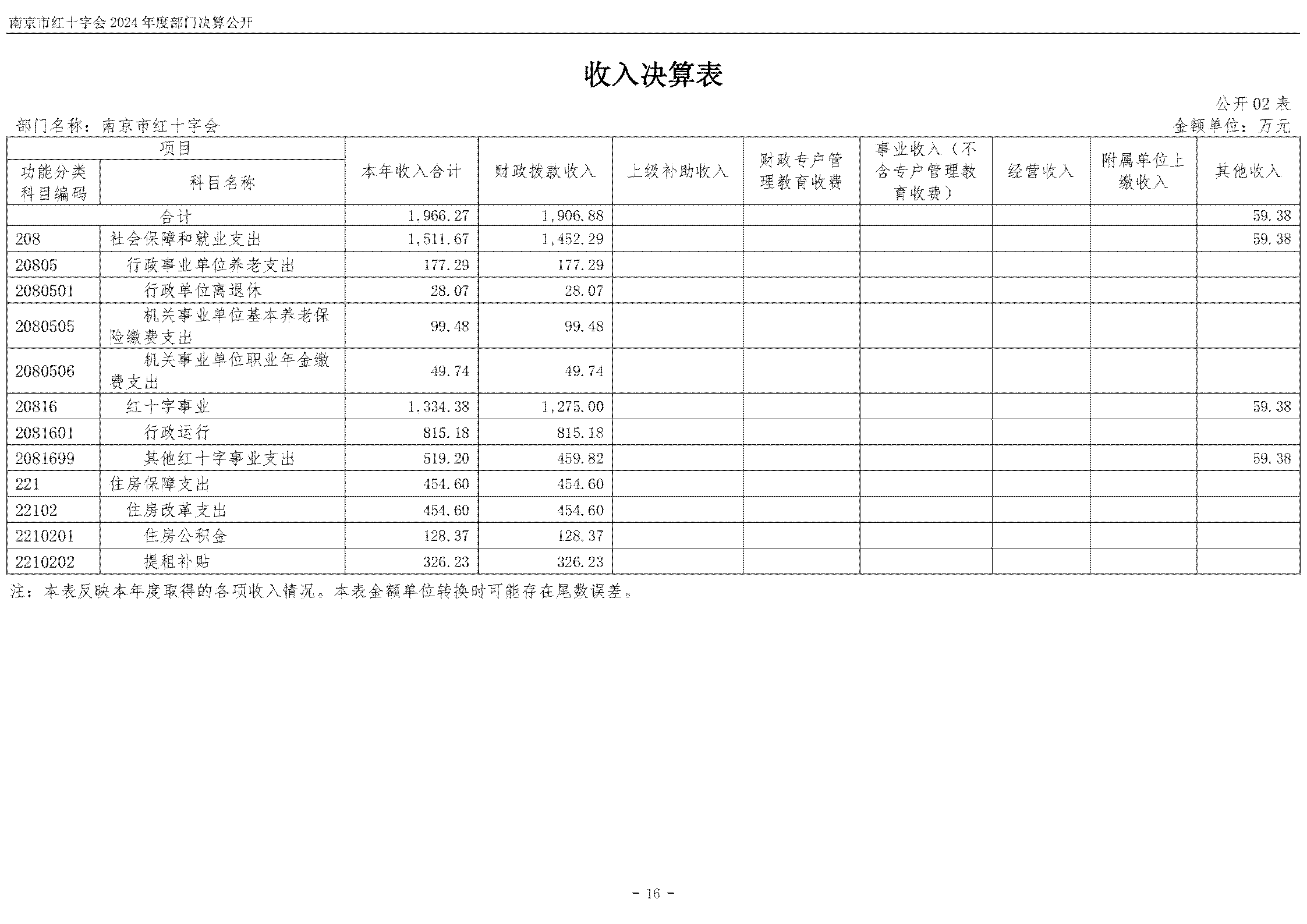 南京市红十字会 2024 年度部门决算公开

收入决算表

公开 02 表

部门名称：南京市红十字会

金额单位：万元

| 项目 | | 本年收入合计 | 财政拨款收入 | 上级补助收入 | 财政专户管理教育收费 | 事业收入（不含专户管理教育收费） | 经营收入 | 附属单位上缴收入 | 其他收入 |
|---|---|---|---|---|---|---|---|---|---|
| 功能分类科目编码 | 科目名称 | | | | | | | | |
| 合计 | | 1,966.27 | 1,906.88 | | | | | | 59.38 |
| 208 | 社会保障和就业支出 | 1,511.67 | 1,452.29 | | | | | | 59.38 |
| 20805 | 行政事业单位养老支出 | 177.29 | 177.29 | | | | | | |
| 2080501 | 行政单位离退休 | 28.07 | 28.07 | | | | | | |
| 2080505 | 机关事业单位基本养老保险缴费支出 | 99.48 | 99.48 | | | | | | |
| 2080506 | 机关事业单位职业年金缴费支出 | 49.74 | 49.74 | | | | | | |
| 20816 | 红十字事业 | 1,334.38 | 1,275.00 | | | | | | 59.38 |
| 2081601 | 行政运行 | 815.18 | 815.18 | | | | | | |
| 2081699 | 其他红十字事业支出 | 519.20 | 459.82 | | | | | | 59.38 |
| 221 | 住房保障支出 | 454.60 | 454.60 | | | | | | |
| 22102 | 住房改革支出 | 454.60 | 454.60 | | | | | | |
| 2210201 | 住房公积金 | 128.37 | 128.37 | | | | | | |
| 2210202 | 提租补贴 | 326.23 | 326.23 | | | | | | |

注：本表反映本年度取得的各项收入情况。本表金额单位转换时可能存在尾数误差。

- 16 -